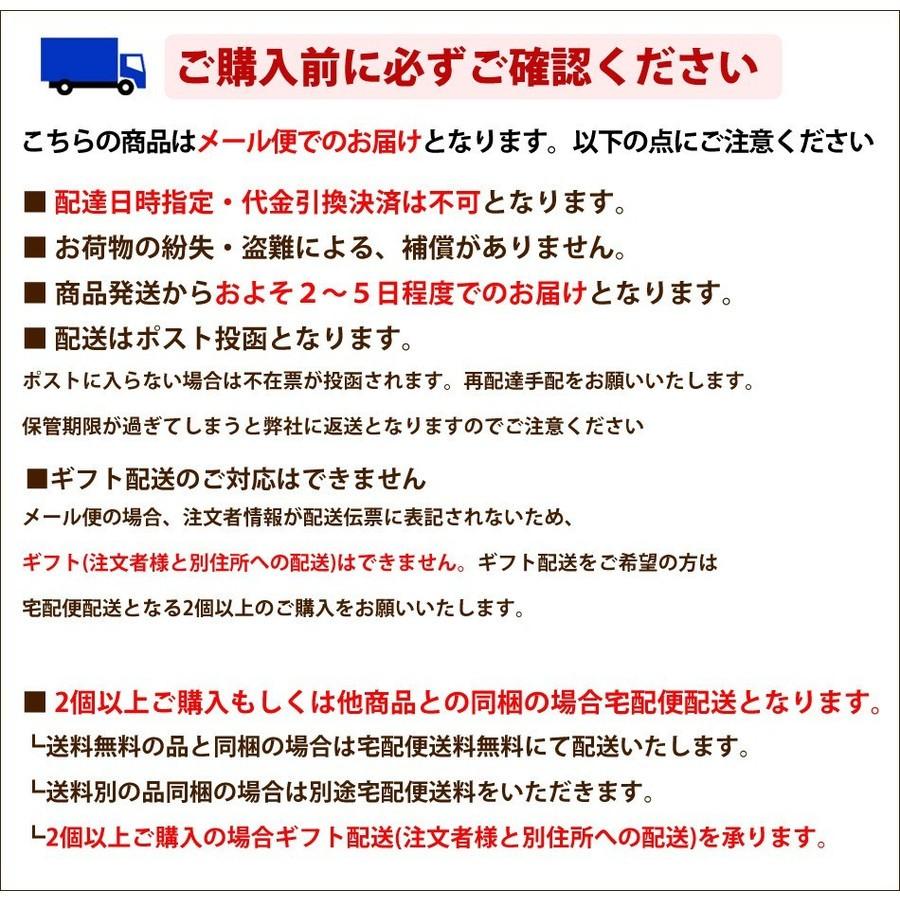 ご購入前に必ずご確認ください

こちらの商品はメール便でのお届けとなります。以下の点にご注意ください

■ 配達日時指定・代金引換決済は不可となります。

■ お荷物の紛失・盗難による、補償がありません。

■ 商品発送からおよそ２～５日程度でのお届けとなります。

■ 配送はポスト投函となります。

ポストに入らない場合は不在票が投函されます。再配達手配をお願いいたします。

保管期限が過ぎてしまうと弊社に返送となりますのでご注意ください

■ギフト配送のご対応はできません

メール便の場合、注文者情報が配送伝票に表記されないため、

ギフト(注文者様と別住所への配送)はできません。ギフト配送をご希望の方は

宅配便配送となる2個以上のご購入をお願いいたします。

■ 2個以上ご購入もしくは他商品との同梱の場合宅配便配送となります。

└送料無料の品と同梱の場合は宅配便送料無料にて配送いたします。

└送料別の品同梱の場合は別途宅配便送料をいただきます。

└2個以上ご購入の場合ギフト配送(注文者様と別住所への配送)を承ります。